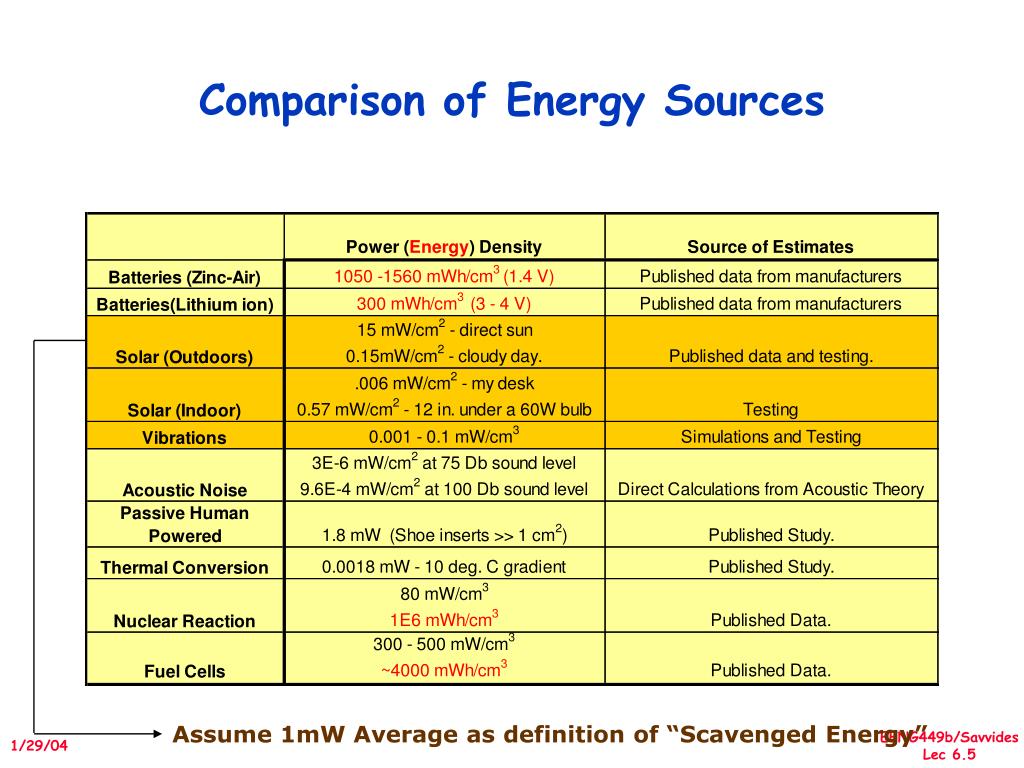 Comparison of Energy Sources

| | Power (Energy) Density | Source of Estimates |
|---|---|---|
| Batteries (Zinc-Air) | 1050 -1560 mWh/cm$^3$ (1.4 V) | Published data from manufacturers |
| Batteries(Lithium ion) | 300 mWh/cm$^3$ (3 - 4 V) | Published data from manufacturers |
| Solar (Outdoors) | 15 mW/cm$^2$ - direct sun 0.15mW/cm$^2$ - cloudy day. | Published data and testing. |
| Solar (Indoor) | .006 mW/cm$^2$ - my desk 0.57 mW/cm$^2$ - 12 in. under a 60W bulb | Testing |
| Vibrations | 0.001 - 0.1 mW/cm$^3$ | Simulations and Testing |
| Acoustic Noise | 3E-6 mW/cm$^2$ at 75 Db sound level 9.6E-4 mW/cm$^2$ at 100 Db sound level | Direct Calculations from Acoustic Theory |
| Passive Human Powered | 1.8 mW (Shoe inserts >> 1 cm$^2$) | Published Study. |
| Thermal Conversion | 0.0018 mW - 10 deg. C gradient | Published Study. |
| Nuclear Reaction | 80 mW/cm$^3$ 1E6 mWh/cm$^3$ | Published Data. |
| Fuel Cells | 300 - 500 mW/cm$^3$ ~4000 mWh/cm$^3$ | Published Data. |

Assume 1mW Average as definition of “Scavenged Energy”

1/29/04

EENG449b/Savvides Lec 6.5